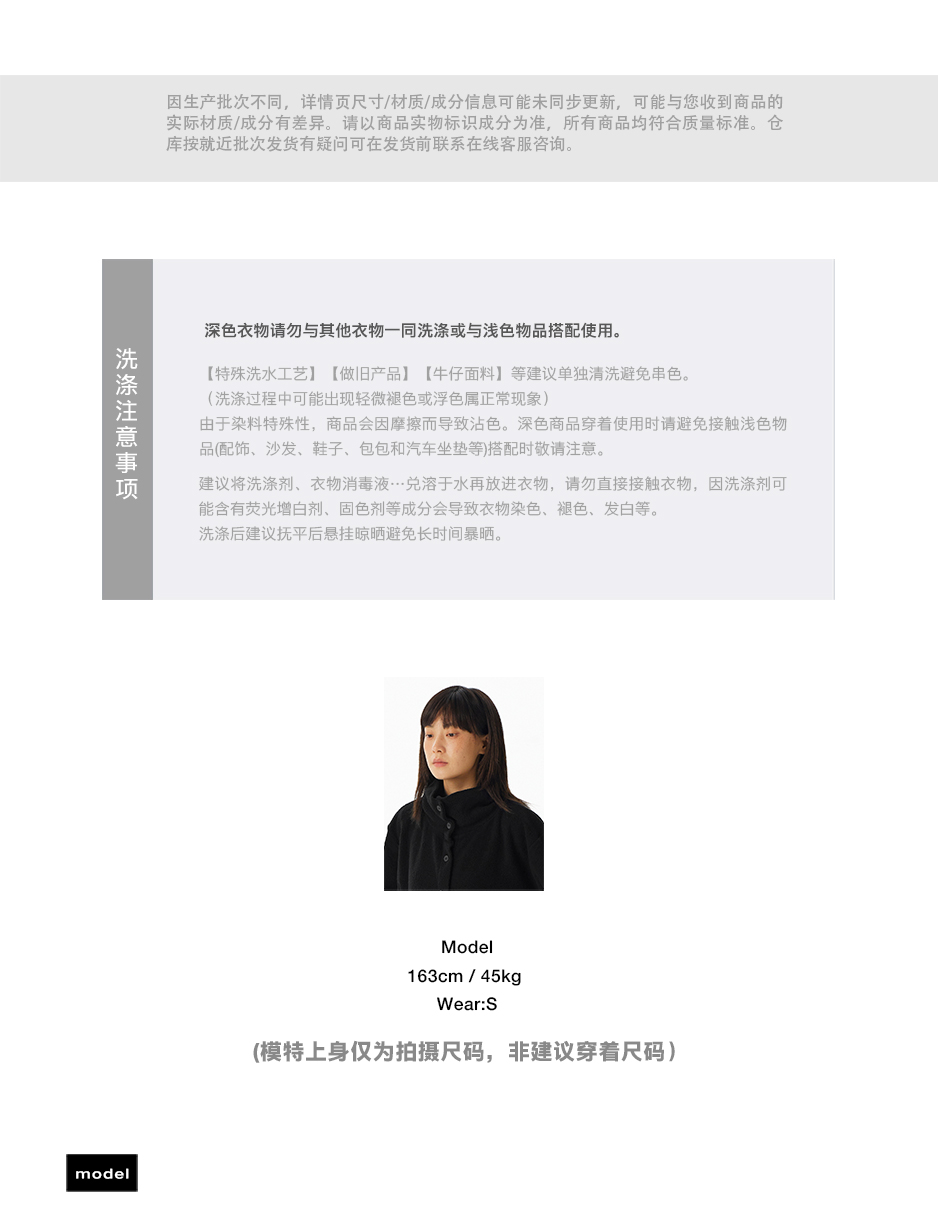 因生产批次不同，详情页尺寸/材质/成分信息可能未同步更新，可能与您收到商品的实际材质/成分有差异。请以商品实物标识成分为准，所有商品均符合质量标准。仓库按就近批次发货有疑问可在发货前联系在线客服咨询。

洗涤注意事项

深色衣物请勿与其他衣物一同洗涤或与浅色物品搭配使用。

【特殊洗水工艺】【做旧产品】【牛仔面料】等建议单独清洗避免串色。
（洗涤过程中可能出现轻微褪色或浮色属正常现象）
由于染料特殊性，商品会因摩擦而导致沾色。深色商品穿着使用时请避免接触浅色物品(配饰、沙发、鞋子、包包和汽车坐垫等)搭配时敬请注意。

建议将洗涤剂、衣物消毒液…兑溶于水再放进衣物，请勿直接接触衣物，因洗涤剂可能含有荧光增白剂、固色剂等成分会导致衣物染色、褪色、发白等。
洗涤后建议抚平后悬挂晾晒避免长时间暴晒。

Model
163cm / 45kg
Wear:S

(模特上身仅为拍摄尺码，非建议穿着尺码)

model